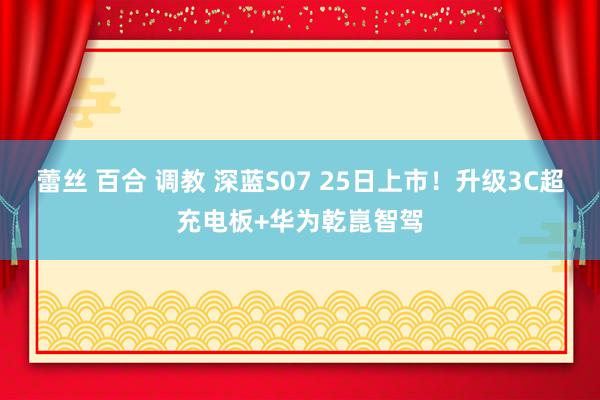 蕾丝 百合 调教 深蓝S07 25日上市！升级3C超充电板+华为乾崑智驾